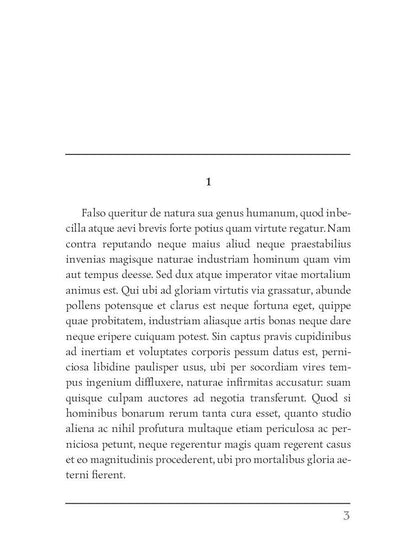 1

Falso queritur de natura sua genus humanum, quod inbecilla atque aevi brevis forte potius quam virtute regatur. Nam contra reputando neque maius aliud neque praestabilius invenias magisque naturae industriam hominum quam vim aut tempus deesse. Sed dux atque imperator vitae mortalium animus est. Qui ubi ad gloriam virtutis via grassatur, abunde pollens potensque et clarus est neque fortuna eget, quippe quae probitatem, industriam aliasque artis bonas neque dare neque eripere cuiquam potest. Sin captus pravis cupidinibus ad inertiam et voluptates corporis pessum datus est, perniciosa libidine paulisper usus, ubi per socordiam vires tempus ingenium diffluxere, naturae infirmitas accusatur: suam quisque culpam auctores ad negotia transferunt. Quod si hominibus bonarum rerum tanta cura esset, quanto studio aliena ac nihil profutura multaque etiam periculosa ac perniciosa petunt, neque regerentur magis quam regerent casus et eo magnitudinis procederent, ubi pro mortalibus gloria aeterni fierent.

3